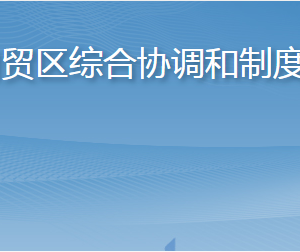 贸区综合协调和制度